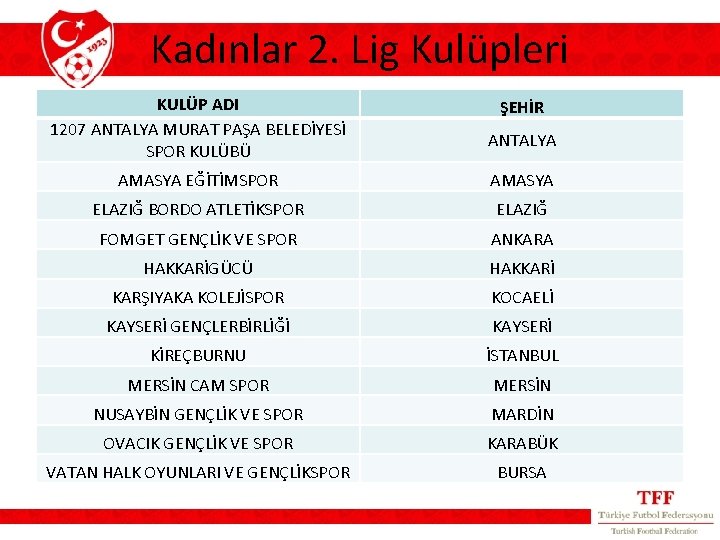 1923

Kadınlar 2. Lig Kulüpleri

| KULÜP ADI | ŞEHİR |
|---|---|
| 1207 ANTALYA MURAT PAŞA BELEDİYESİ SPOR KULÜBÜ | ANTALYA |
| AMASYA EĞİTİMSPOR | AMASYA |
| ELAZIĞ BORDO ATLETİKSPOR | ELAZIĞ |
| FOMGET GENÇLİK VE SPOR | ANKARA |
| HAKKARİGÜCÜ | HAKKARİ |
| KARŞIYAKA KOLEJİSPOR | KOCAELİ |
| KAYSERİ GENÇLERBİRLİĞİ | KAYSERİ |
| KİREÇBURNU | İSTANBUL |
| MERSİN CAM SPOR | MERSİN |
| NUSAYBİN GENÇLİK VE SPOR | MARDİN |
| OVACIK GENÇLİK VE SPOR | KARABÜK |
| VATAN HALK OYUNLARI VE GENÇLİKSPOR | BURSA |

TFF
Türkiye Futbol Federasyonu
Turkish Football Federation